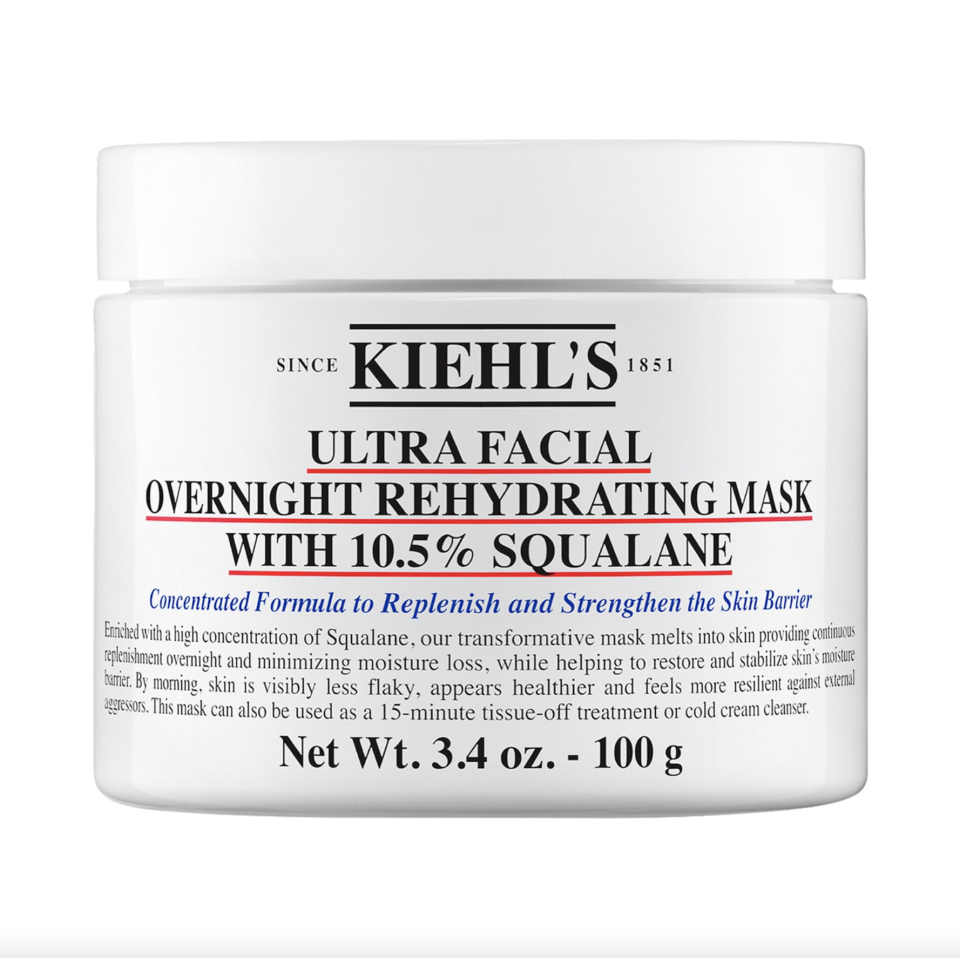 SINCE KIEHL'S 1851

ULTRA FACIAL
OVERNIGHT REHYDRATING MASK
WITH 10.5% SQUALANE

Concentrated Formula to Replenish and Strengthen the Skin Barrier

Enriched with a high concentration of Squalane, our transformative mask melts into skin providing continuous replenishment overnight and minimizing moisture loss, while helping to restore and stabilize skin's moisture barrier. By morning, skin is visibly less flaky, appears healthier and feels more resilient against external aggressors. This mask can also be used as a 15-minute tissue-off treatment or cold cream cleanser.

Net Wt. 3.4 oz. - 100 g